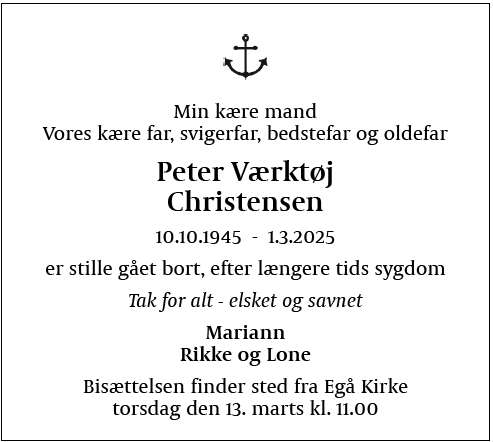 Min kære mand
Vores kære far, svigerfar, bedstefar og oldefar

Peter Værktøj
Christensen

10.10.1945 - 1.3.2025

er stille gået bort, efter længere tids sygdom

Tak for alt - elsket og savnet

Mariann
Rikke og Lone

Bisættelsen finder sted fra Egå Kirke
torsdag den 13. marts kl. 11.00